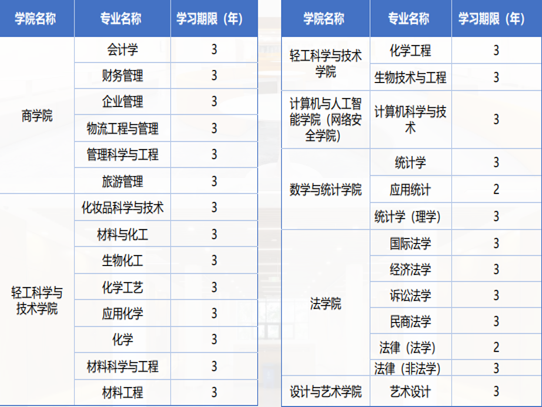 | 学院名称 | 专业名称 | 学习期限（年） |
|---|---|---|
| 商学院 | 会计学 | 3 |
|  | 财务管理 | 3 |
|  | 企业管理 | 3 |
|  | 物流工程与管理 | 3 |
|  | 管理科学与工程 | 3 |
|  | 旅游管理 | 3 |
| 轻工科学与技术学院 | 化妆品科学与技术 | 3 |
|  | 材料与化工 | 3 |
|  | 生物化工 | 3 |
|  | 化学工艺 | 3 |
|  | 应用化学 | 3 |
|  | 化学 | 3 |
|  | 材料科学与工程 | 3 |
|  | 材料工程 | 3 |

| 学院名称 | 专业名称 | 学习期限（年） |
|---|---|---|
| 轻工科学与技术学院 | 化学工程 | 3 |
|  | 生物技术与工程 | 3 |
| 计算机与人工智能学院（网络安全学院） | 计算机科学与技术 | 3 |
| 数学与统计学院 | 统计学 | 3 |
|  | 应用统计 | 2 |
|  | 统计学（理学） | 3 |
| 法学院 | 国际法学 | 3 |
|  | 经济法学 | 3 |
|  | 诉讼法学 | 3 |
|  | 民商法学 | 3 |
|  | 法律（法学） | 2 |
|  | 法律（非法学） | 3 |
| 设计与艺术学院 | 艺术设计 | 3 |